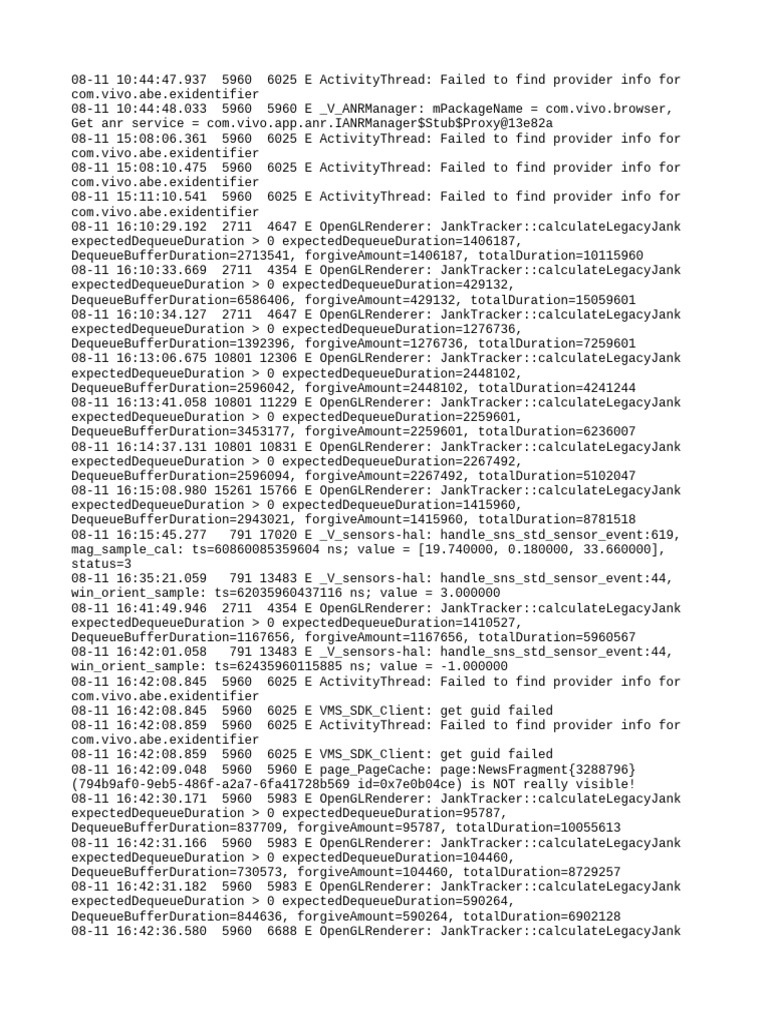 08-11 10:44:47.937 5960 6025 E ActivityThread: Failed to find provider info for com.vivo.abe.exidentifier
08-11 10:44:48.033 5960 5960 E _V_ANRManager: mPackageName = com.vivo.browser, Get anr service = com.vivo.app.anr.IANRManager$Stub$Proxy@13e82a
08-11 15:08:06.361 5960 6025 E ActivityThread: Failed to find provider info for com.vivo.abe.exidentifier
08-11 15:08:10.475 5960 6025 E ActivityThread: Failed to find provider info for com.vivo.abe.exidentifier
08-11 15:11:10.541 5960 6025 E ActivityThread: Failed to find provider info for com.vivo.abe.exidentifier
08-11 16:10:29.192 2711 4647 E OpenGLRenderer: JankTracker::calculateLegacyJank expectedDequeueDuration > 0 expectedDequeueDuration=1406187, DequeueBufferDuration=2713541, forgiveAmount=1406187, totalDuration=10115960
08-11 16:10:33.669 2711 4354 E OpenGLRenderer: JankTracker::calculateLegacyJank expectedDequeueDuration > 0 expectedDequeueDuration=429132, DequeueBufferDuration=6586406, forgiveAmount=429132, totalDuration=15059601
08-11 16:10:34.127 2711 4647 E OpenGLRenderer: JankTracker::calculateLegacyJank expectedDequeueDuration > 0 expectedDequeueDuration=1276736, DequeueBufferDuration=1392396, forgiveAmount=1276736, totalDuration=7259601
08-11 16:13:06.675 10801 12306 E OpenGLRenderer: JankTracker::calculateLegacyJank expectedDequeueDuration > 0 expectedDequeueDuration=2448102, DequeueBufferDuration=2596042, forgiveAmount=2448102, totalDuration=4241244
08-11 16:13:41.058 10801 11229 E OpenGLRenderer: JankTracker::calculateLegacyJank expectedDequeueDuration > 0 expectedDequeueDuration=2259601, DequeueBufferDuration=3453177, forgiveAmount=2259601, totalDuration=6236007
08-11 16:14:37.131 10801 10831 E OpenGLRenderer: JankTracker::calculateLegacyJank expectedDequeueDuration > 0 expectedDequeueDuration=2267492, DequeueBufferDuration=2596094, forgiveAmount=2267492, totalDuration=5102047
08-11 16:15:08.980 15261 15766 E OpenGLRenderer: JankTracker::calculateLegacyJank expectedDequeueDuration > 0 expectedDequeueDuration=1415960, DequeueBufferDuration=2943021, forgiveAmount=1415960, totalDuration=8781518
08-11 16:15:45.277 791 17020 E _V_sensors-hal: handle_sns_std_sensor_event:619, mag_sample_cal: ts=60860085359604 ns; value = [19.740000, 0.180000, 33.660000], status=3
08-11 16:35:21.059 791 13483 E _V_sensors-hal: handle_sns_std_sensor_event:44, win_orient_sample: ts=62035960437116 ns; value = 3.000000
08-11 16:41:49.946 2711 4354 E OpenGLRenderer: JankTracker::calculateLegacyJank expectedDequeueDuration > 0 expectedDequeueDuration=1410527, DequeueBufferDuration=1167656, forgiveAmount=1167656, totalDuration=5960567
08-11 16:42:01.058 791 13483 E _V_sensors-hal: handle_sns_std_sensor_event:44, win_orient_sample: ts=62435960115885 ns; value = -1.000000
08-11 16:42:08.845 5960 6025 E ActivityThread: Failed to find provider info for com.vivo.abe.exidentifier
08-11 16:42:08.845 5960 6025 E VMS_SDK_Client: get guid failed
08-11 16:42:08.859 5960 6025 E ActivityThread: Failed to find provider info for com.vivo.abe.exidentifier
08-11 16:42:08.859 5960 6025 E VMS_SDK_Client: get guid failed
08-11 16:42:09.048 5960 5960 E page_PageCache: page:NewsFragment{3288796} (794b9af0-9eb5-486f-a2a7-6fa41728b569 id=0x7e0b04ce) is NOT really visible!
08-11 16:42:30.171 5960 5983 E OpenGLRenderer: JankTracker::calculateLegacyJank expectedDequeueDuration > 0 expectedDequeueDuration=95787, DequeueBufferDuration=837709, forgiveAmount=95787, totalDuration=10055613
08-11 16:42:31.166 5960 5983 E OpenGLRenderer: JankTracker::calculateLegacyJank expectedDequeueDuration > 0 expectedDequeueDuration=104460, DequeueBufferDuration=730573, forgiveAmount=104460, totalDuration=8729257
08-11 16:42:31.182 5960 5983 E OpenGLRenderer: JankTracker::calculateLegacyJank expectedDequeueDuration > 0 expectedDequeueDuration=590264, DequeueBufferDuration=844636, forgiveAmount=590264, totalDuration=6902128
08-11 16:42:36.580 5960 6688 E OpenGLRenderer: JankTracker::calculateLegacyJank